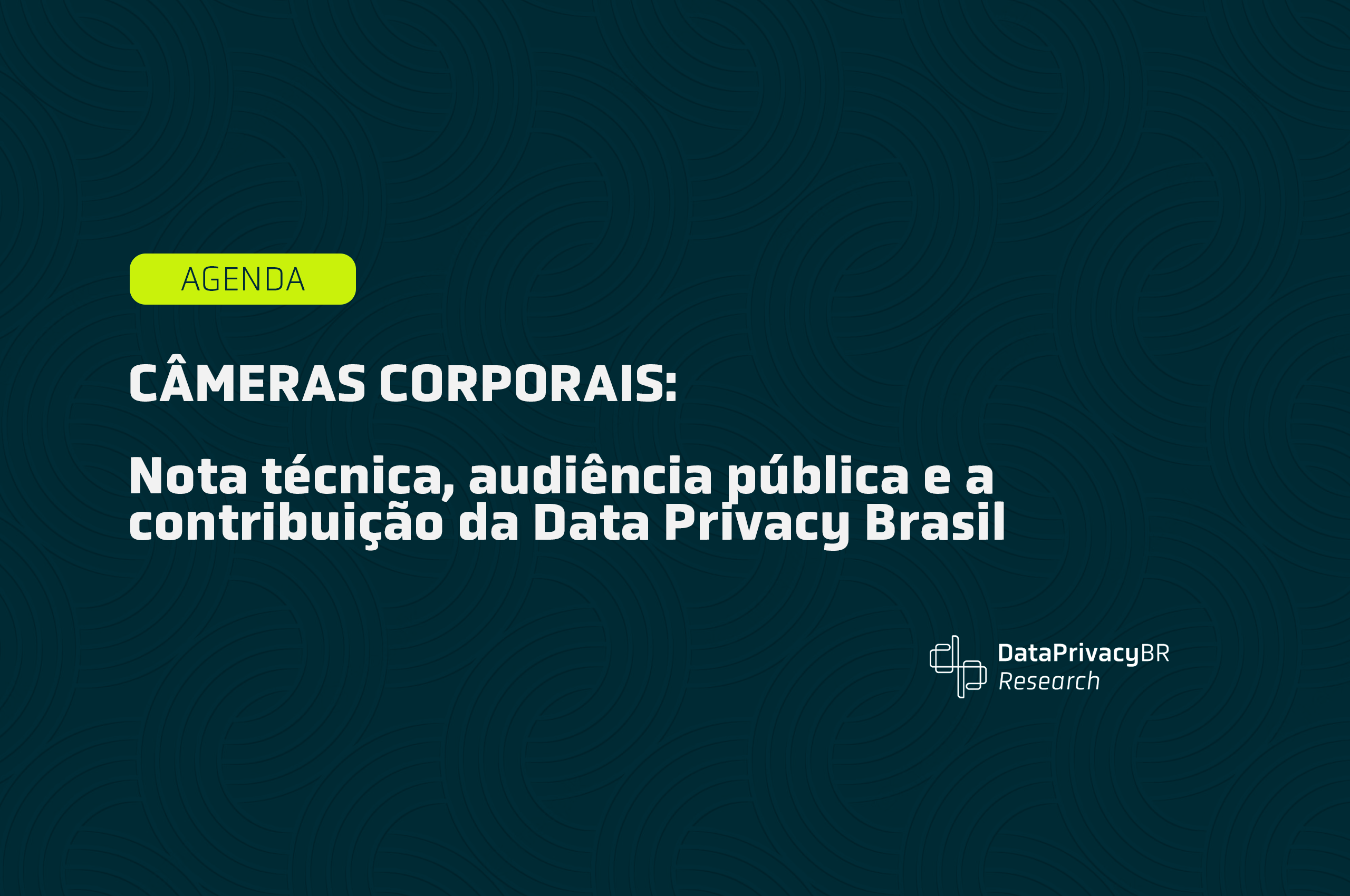 AGENDA

CÂMERAS CORPORAIS:

Nota técnica, audiência pública e a contribuição da Data Privacy Brasil

DataPrivacyBR
Research